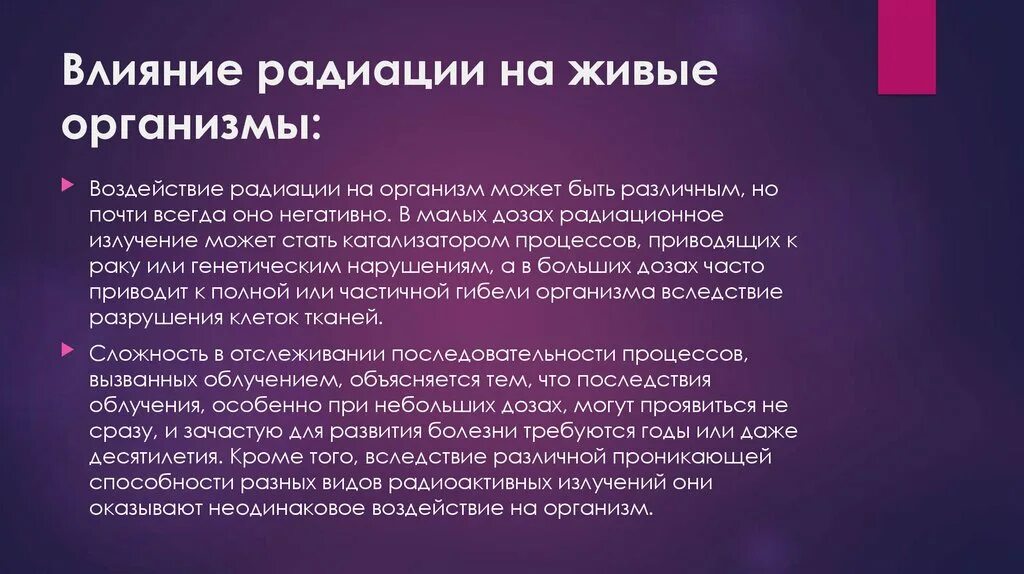 Влияние радиации на живые организмы:

Воздействие радиации на организм может быть различным, но почти всегда оно негативно. В малых дозах радиационное излучение может стать катализатором процессов, приводящих к раку или генетическим нарушениям, а в больших дозах часто приводит к полной или частичной гибели организма вследствие разрушения клеток тканей.

Сложность в отслеживании последовательности процессов, вызванных облучением, объясняется тем, что последствия облучения, особенно при небольших дозах, могут проявиться не сразу, и зачастую для развития болезни требуются годы или даже десятилетия. Кроме того, вследствие различной проникающей способности разных видов радиоактивных излучений они оказывают неодинаковое воздействие на организм.